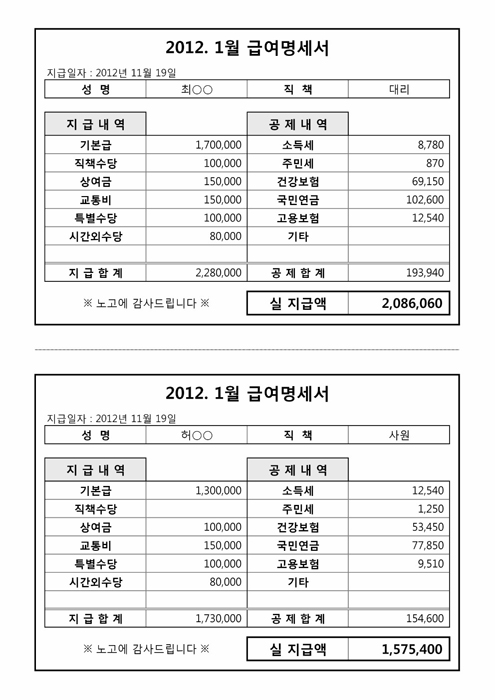 2012. 1월 급여명세서

지급일자 : 2012년 11월 19일

| 성 명 | 최○○ | 직 책 | 대리 |
|---|---|---|---|

| 지 급 내 역 | | 공 제 내 역 | |
|---|---|---|---|
| 기본급 | 1,700,000 | 소득세 | 8,780 |
| 직책수당 | 100,000 | 주민세 | 870 |
| 상여금 | 150,000 | 건강보험 | 69,150 |
| 교통비 | 150,000 | 국민연금 | 102,600 |
| 특별수당 | 100,000 | 고용보험 | 12,540 |
| 시간외수당 | 80,000 | 기타 | |
| | | | |
| 지 급 합 계 | 2,280,000 | 공 제 합 계 | 193,940 |

※ 노고에 감사드립니다 ※

| 실 지급액 | 2,086,060 |
|---|---|

2012. 1월 급여명세서

지급일자 : 2012년 11월 19일

| 성 명 | 허○○ | 직 책 | 사원 |
|---|---|---|---|

| 지 급 내 역 | | 공 제 내 역 | |
|---|---|---|---|
| 기본급 | 1,300,000 | 소득세 | 12,540 |
| 직책수당 | | 주민세 | 1,250 |
| 상여금 | 100,000 | 건강보험 | 53,450 |
| 교통비 | 150,000 | 국민연금 | 77,850 |
| 특별수당 | 100,000 | 고용보험 | 9,510 |
| 시간외수당 | 80,000 | 기타 | |
| | | | |
| 지 급 합 계 | 1,730,000 | 공 제 합 계 | 154,600 |

※ 노고에 감사드립니다 ※

| 실 지급액 | 1,575,400 |
|---|---|